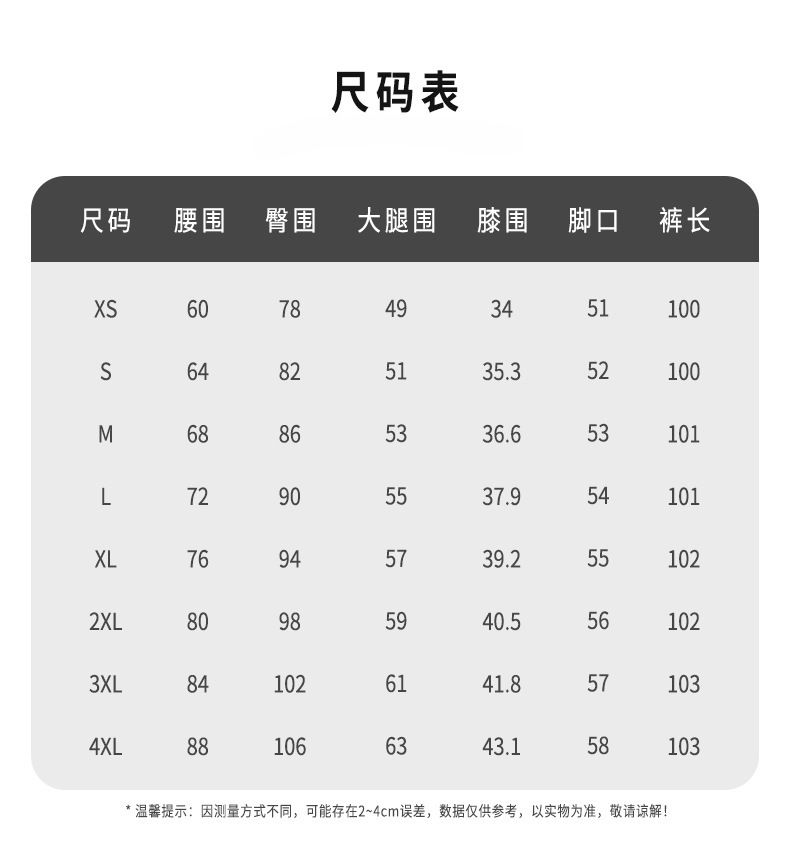 尺码表

| 尺码 | 腰围 | 臀围 | 大腿围 | 膝围 | 脚口 | 裤长 |
|---|---|---|---|---|---|---|
| XS | 60 | 78 | 49 | 34 | 51 | 100 |
| S | 64 | 82 | 51 | 35.3 | 52 | 100 |
| M | 68 | 86 | 53 | 36.6 | 53 | 101 |
| L | 72 | 90 | 55 | 37.9 | 54 | 101 |
| XL | 76 | 94 | 57 | 39.2 | 55 | 102 |
| 2XL | 80 | 98 | 59 | 40.5 | 56 | 102 |
| 3XL | 84 | 102 | 61 | 41.8 | 57 | 103 |
| 4XL | 88 | 106 | 63 | 43.1 | 58 | 103 |

* 温馨提示：因测量方式不同，可能存在2~4cm误差，数据仅供参考，以实物为准，敬请谅解！